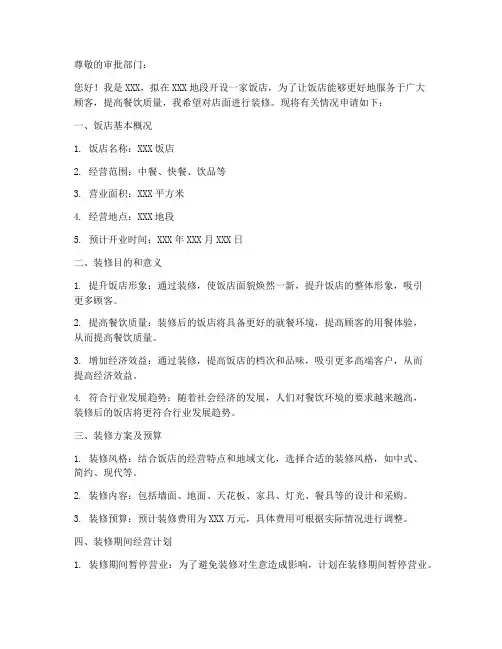 尊敬的审批部门：

您好！我是 XXX，拟在 XXX 地段开设一家饭店，为了让饭店能够更好地服务于广大顾客，提高餐饮质量，我希望对店面进行装修。现将有关情况申请如下：

一、饭店基本概况

1. 饭店名称：XXX 饭店

2. 经营范围：中餐、快餐、饮品等

3. 营业面积：XXX 平方米

4. 经营地点：XXX 地段

5. 预计开业时间：XXX 年 XXX 月 XXX 日

二、装修目的和意义

1. 提升饭店形象：通过装修，使饭店面貌焕然一新，提升饭店的整体形象，吸引更多顾客。

2. 提高餐饮质量：装修后的饭店将具备更好的就餐环境，提高顾客的用餐体验，从而提高餐饮质量。

3. 增加经济效益：通过装修，提高饭店的档次和品味，吸引更多高端客户，从而提高经济效益。

4. 符合行业发展趋势：随着社会经济的发展，人们对餐饮环境的要求越来越高，装修后的饭店将更符合行业发展趋势。

三、装修方案及预算

1. 装修风格：结合饭店的经营特点和地域文化，选择合适的装修风格，如中式、简约、现代等。

2. 装修内容：包括墙面、地面、天花板、家具、灯光、餐具等的设计和采购。

3. 装修预算：预计装修费用为 XXX 万元，具体费用可根据实际情况进行调整。

四、装修期间经营计划

1. 装修期间暂停营业：为了避免装修对生意造成影响，计划在装修期间暂停营业。